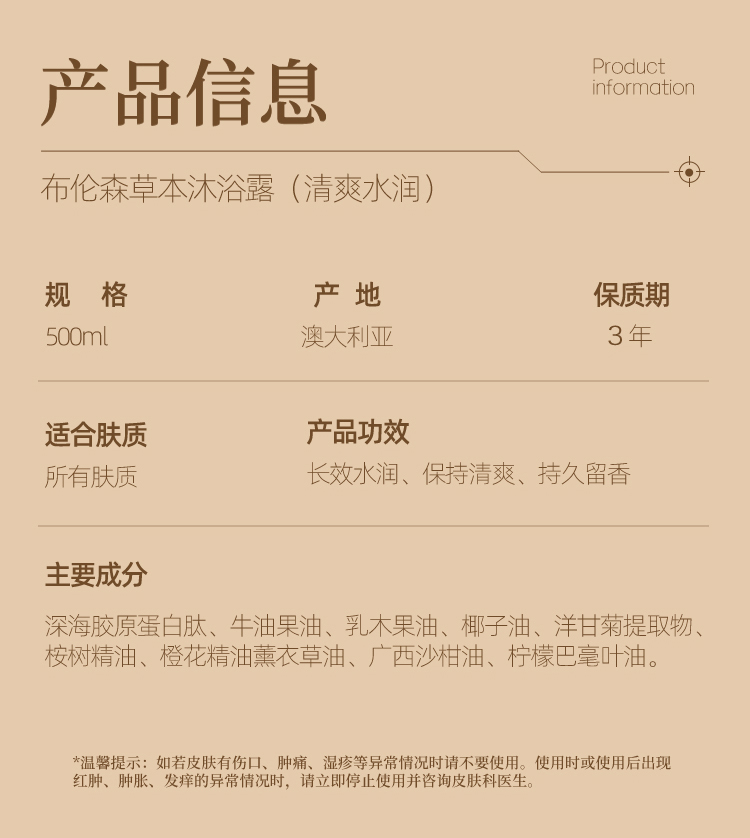 产品信息

Product
information

布伦森草本沐浴露（清爽水润）

规 格
500ml

产 地
澳大利亚

保质期
3年

适合肤质
所有肤质

产品功效
长效水润、保持清爽、持久留香

主要成分

深海胶原蛋白肽、牛油果油、乳木果油、椰子油、洋甘菊提取物、桉树精油、橙花精油薰衣草油、广西沙柑油、柠檬巴毫叶油。

*温馨提示：如若皮肤有伤口、肿痛、湿疹等异常情况时请不要使用。使用时或使用后出现红肿、肿胀、发痒的异常情况时，请立即停止使用并咨询皮肤科医生。